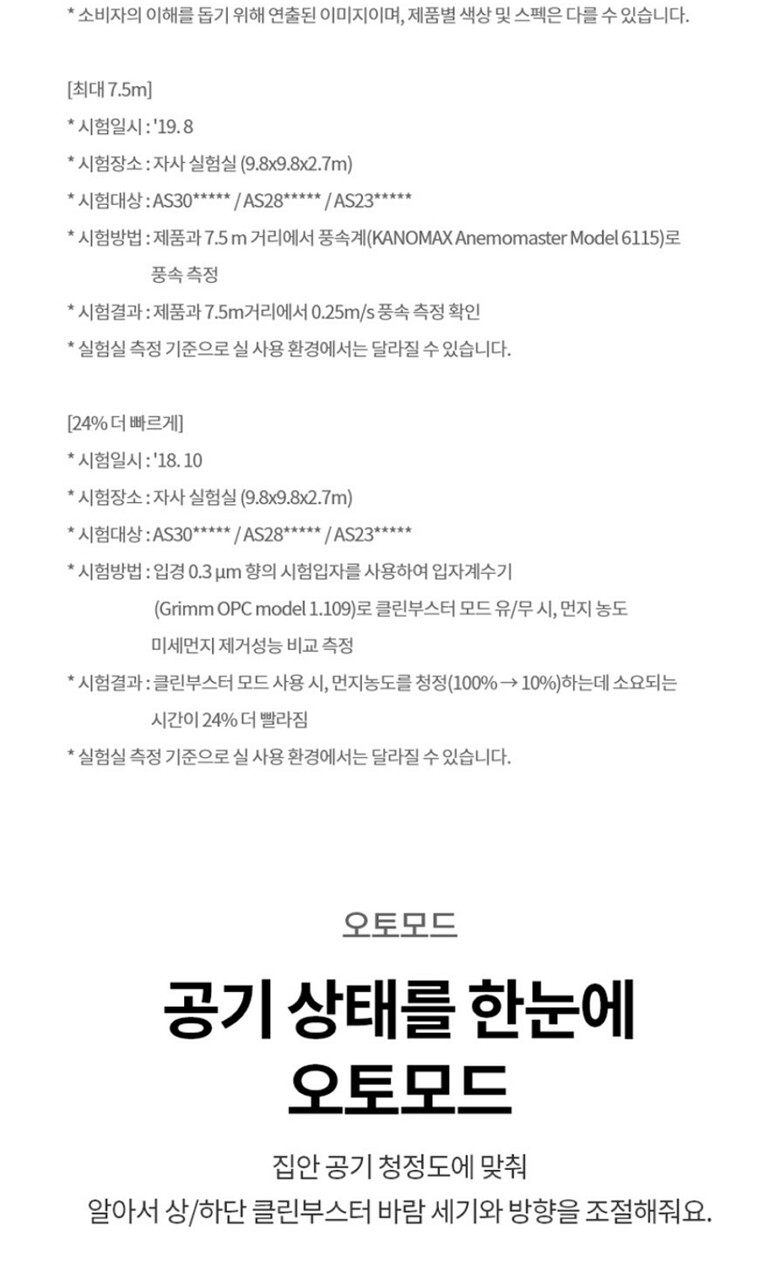 * 소비자의 이해를 돕기 위해 연출된 이미지이며, 제품별 색상 및 스펙은 다를 수 있습니다.

[최대 7.5m]
* 시험일시 : '19. 8
* 시험장소 : 자사 실험실 (9.8x9.8x2.7m)
* 시험대상 : AS30***** / AS28***** / AS23*****
* 시험방법 : 제품과 7.5 m 거리에서 풍속계(KANOMAX Anemomaster Model 6115)로 풍속 측정
* 시험결과 : 제품과 7.5m거리에서 0.25m/s 풍속 측정 확인
* 실험실 측정 기준으로 실 사용 환경에서는 달라질 수 있습니다.

[24% 더 빠르게]
* 시험일시 : '18. 10
* 시험장소 : 자사 실험실 (9.8x9.8x2.7m)
* 시험대상 : AS30***** / AS28***** / AS23*****
* 시험방법 : 입경 0.3 μm 향의 시험입자를 사용하여 입자계수기 (Grimm OPC model 1.109)로 클린부스터 모드 유/무 시, 먼지 농도 미세먼지 제거성능 비교 측정
* 시험결과 : 클린부스터 모드 사용 시, 먼지농도를 청정(100% → 10%)하는데 소요되는 시간이 24% 더 빨라짐
* 실험실 측정 기준으로 실 사용 환경에서는 달라질 수 있습니다.

오토모드

공기 상태를 한눈에
오토모드

집안 공기 청정도에 맞춰
알아서 상/하단 클린부스터 바람 세기와 방향을 조절해줘요.